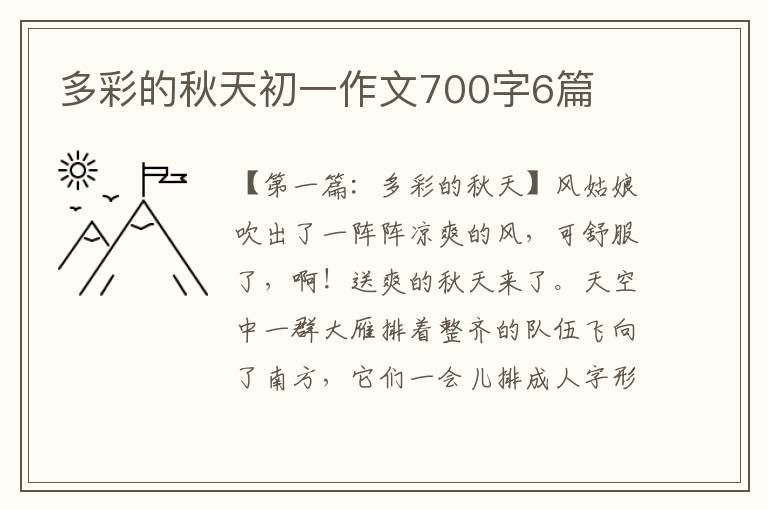 多彩的秋天初一作文700字6篇

【第一篇：多彩的秋天】风姑娘吹出了一阵阵凉爽的风，可舒服了，啊！送爽的秋天来了。天空中一群大雁排着整齐的队伍飞向了南方，它们一会儿排成人字形